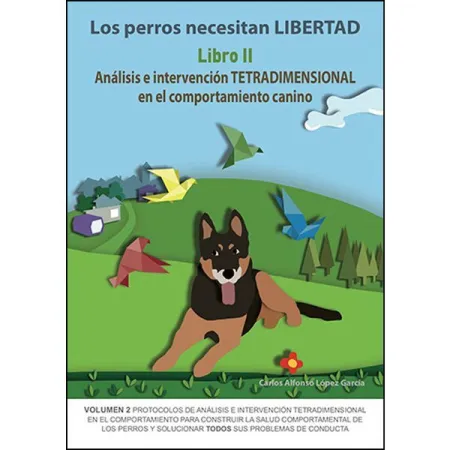 Los perros necesitan LIBERTAD

Libro II

Análisis e intervención TETRADIMENSIONAL en el comportamiento canino

Carlos Alfonso López García

VOLUMEN 2 PROTOCOLOS DE ANÁLISIS E INTERVENCIÓN TETRADIMENSIONAL EN EL COMPORTAMIENTO PARA CONSTRUIR LA SALUD COMPORTAMENTAL DE LOS PERROS Y SOLUCIONAR TODOS SUS PROBLEMAS DE CONDUCTA